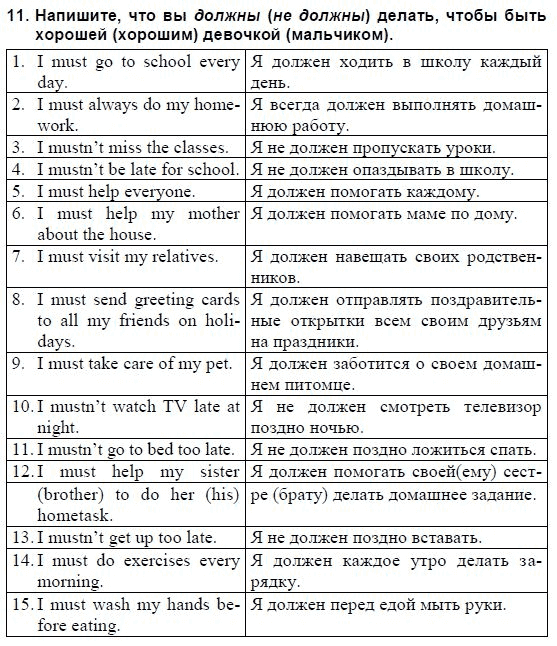 11. Напишите, что вы должны (не должны) делать, чтобы быть хорошей (хорошим) девочкой (мальчиком).

| | |
|---|---|
| 1. I must go to school every day. | Я должен ходить в школу каждый день. |
| 2. I must always do my homework. | Я всегда должен выполнять домашнюю работу. |
| 3. I mustn't miss the classes. | Я не должен пропускать уроки. |
| 4. I mustn't be late for school. | Я не должен опаздывать в школу. |
| 5. I must help everyone. | Я должен помогать каждому. |
| 6. I must help my mother about the house. | Я должен помогать маме по дому. |
| 7. I must visit my relatives. | Я должен навещать своих родственников. |
| 8. I must send greeting cards to all my friends on holidays. | Я должен отправлять поздравительные открытки всем своим друзьям на праздники. |
| 9. I must take care of my pet. | Я должен заботится о своем домашнем питомце. |
| 10. I mustn't watch TV late at night. | Я не должен смотреть телевизор поздно ночью. |
| 11. I mustn't go to bed too late. | Я не должен поздно ложиться спать. |
| 12. I must help my sister (brother) to do her (his) hometask. | Я должен помогать своей(ему) сестре (брату) делать домашнее задание. |
| 13. I mustn't get up too late. | Я не должен поздно вставать. |
| 14. I must do exercises every morning. | Я должен каждое утро делать зарядку. |
| 15. I must wash my hands before eating. | Я должен перед едой мыть руки. |